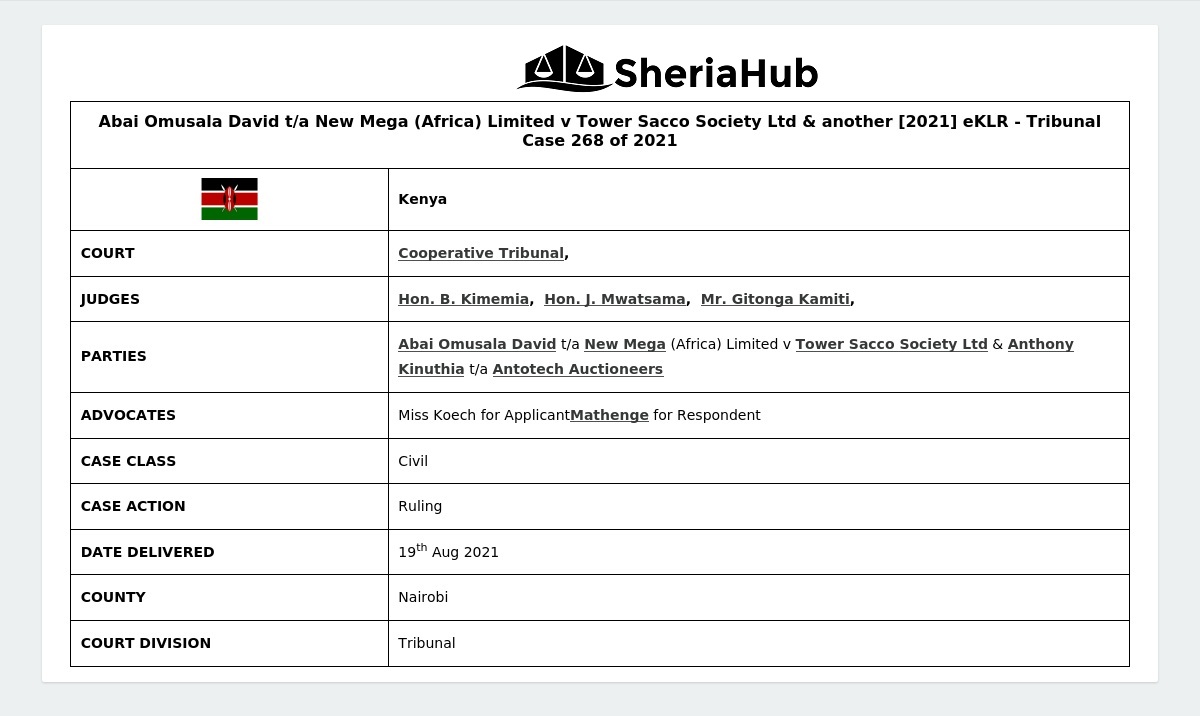 SheriaHub

Abai Omusala David t/a New Mega (Africa) Limited v Tower Sacco Society Ltd & another [2021] eKLR - Tribunal Case 268 of 2021

| | Kenya |
|---|---|
| COURT | Cooperative Tribunal, |
| JUDGES | Hon. B. Kimemia, Hon. J. Mwatsama, Mr. Gitonga Kamiti, |
| PARTIES | Abai Omusala David t/a New Mega (Africa) Limited v Tower Sacco Society Ltd & Anthony Kinuthia t/a Antotech Auctioneers |
| ADVOCATES | Miss Koech for ApplicantMathenge for Respondent |
| CASE CLASS | Civil |
| CASE ACTION | Ruling |
| DATE DELIVERED | 19$^{th}$ Aug 2021 |
| COUNTY | Nairobi |
| COURT DIVISION | Tribunal |